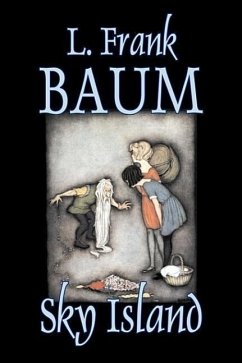 L. Frank
BAUM

Sky Island